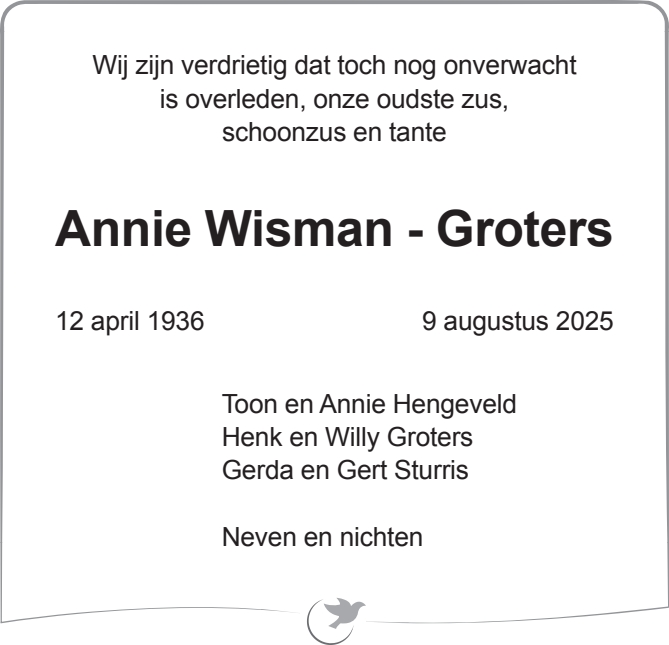 Wij zijn verdrietig dat toch nog onverwacht is overleden, onze oudste zus, schoonzus en tante

Annie Wisman - Groters

12 april 1936

9 augustus 2025

Toon en Annie Hengeveld
Henk en Willy Groters
Gerda en Gert Sturris

Neven en nichten